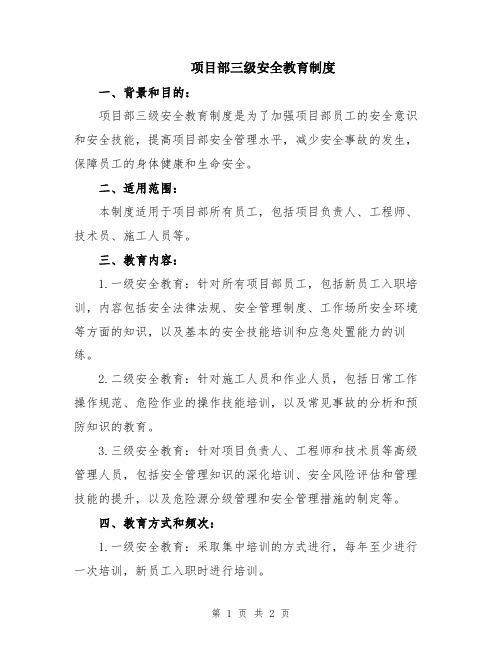 项目部三级安全教育制度

一、背景和目的：

项目部三级安全教育制度是为了加强项目部员工的安全意识和安全技能，提高项目部安全管理水平，减少安全事故的发生，保障员工的身体健康和生命安全。

二、适用范围：

本制度适用于项目部所有员工，包括项目负责人、工程师、技术员、施工人员等。

三、教育内容：

1. 一级安全教育：针对所有项目部员工，包括新员工入职培训，内容包括安全法律法规、安全管理制度、工作场所安全环境等方面的知识，以及基本的安全技能培训和应急处置能力的训练。

2. 二级安全教育：针对施工人员和作业人员，包括日常工作操作规范、危险作业的操作技能培训，以及常见事故的分析和预防知识的教育。

3. 三级安全教育：针对项目负责人、工程师和技术员等高级管理人员，包括安全管理知识的深化培训、安全风险评估和管理技能的提升，以及危险源分级管理和安全管理措施的制定等。

四、教育方式和频次：

1. 一级安全教育：采取集中培训的方式进行，每年至少进行一次培训，新员工入职时进行培训。

第 1 页 共 2 页